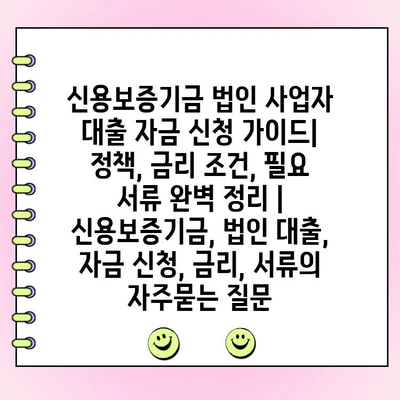 신용보증기금 법인 사업자 대출 자금 신청 가이드| 정책, 금리 조건, 필요 서류 완벽 정리 | 신용보증기금, 법인 대출, 자금 신청, 금리, 서류의 자주묻는 질문